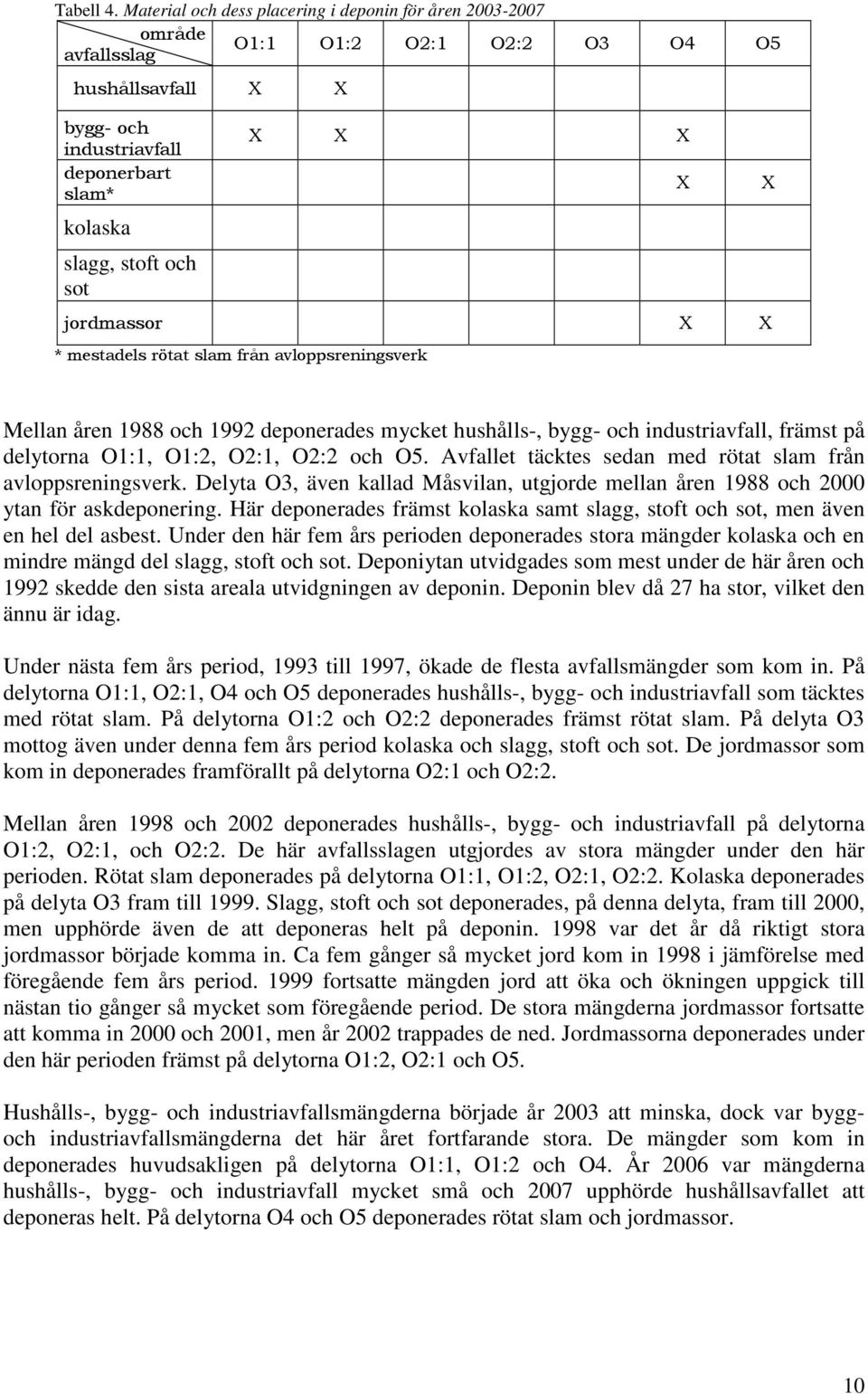 Tabell 4. Material och dess placering i deponin för åren 2003-2007

| område / avfallsslag | O1:1 | O1:2 | O2:1 | O2:2 | O3 | O4 | O5 |
|---|---|---|---|---|---|---|---|
| hushållsavfall | X | X | | | | | |
| bygg- och industriavfall | X | X | | | | X | |
| deponerbart slam* | | | | | | X | X |
| kolaska | | | | | | | |
| slagg, stoft och sot | | | | | | | |
| jordmassor | | | | | | X | X |

* mestadels rötat slam från avloppsreningsverk

Mellan åren 1988 och 1992 deponerades mycket hushålls-, bygg- och industriavfall, främst på delytorna O1:1, O1:2, O2:1, O2:2 och O5. Avfallet täcktes sedan med rötat slam från avloppsreningsverk. Delyta O3, även kallad Måsvilan, utgjorde mellan åren 1988 och 2000 ytan för askdeponering. Här deponerades främst kolaska samt slagg, stoft och sot, men även en hel del asbest. Under den här fem års perioden deponerades stora mängder kolaska och en mindre mängd del slagg, stoft och sot. Deponiytan utvidgades som mest under de här åren och 1992 skedde den sista areala utvidgningen av deponin. Deponin blev då 27 ha stor, vilket den ännu är idag.

Under nästa fem års period, 1993 till 1997, ökade de flesta avfallsmängder som kom in. På delytorna O1:1, O2:1, O4 och O5 deponerades hushålls-, bygg- och industriavfall som täcktes med rötat slam. På delytorna O1:2 och O2:2 deponerades främst rötat slam. På delyta O3 mottog även under denna fem års period kolaska och slagg, stoft och sot. De jordmassor som kom in deponerades framförallt på delytorna O2:1 och O2:2.

Mellan åren 1998 och 2002 deponerades hushålls-, bygg- och industriavfall på delytorna O1:2, O2:1, och O2:2. De här avfallsslagen utgjordes av stora mängder under den här perioden. Rötat slam deponerades på delytorna O1:1, O1:2, O2:1, O2:2. Kolaska deponerades på delyta O3 fram till 1999. Slagg, stoft och sot deponerades, på denna delyta, fram till 2000, men upphörde även de att deponeras helt på deponin. 1998 var det år då riktigt stora jordmassor började komma in. Ca fem gånger så mycket jord kom in 1998 i jämförelse med föregående fem års period. 1999 fortsatte mängden jord att öka och ökningen uppgick till nästan tio gånger så mycket som föregående period. De stora mängderna jordmassor fortsatte att komma in 2000 och 2001, men år 2002 trappades de ned. Jordmassorna deponerades under den här perioden främst på delytorna O1:2, O2:1 och O5.

Hushålls-, bygg- och industriavfallsmängderna började år 2003 att minska, dock var bygg- och industriavfallsmängderna det här året fortfarande stora. De mängder som kom in deponerades huvudsakligen på delytorna O1:1, O1:2 och O4. År 2006 var mängderna hushålls-, bygg- och industriavfall mycket små och 2007 upphörde hushållsavfallet att deponeras helt. På delytorna O4 och O5 deponerades rötat slam och jordmassor.

10